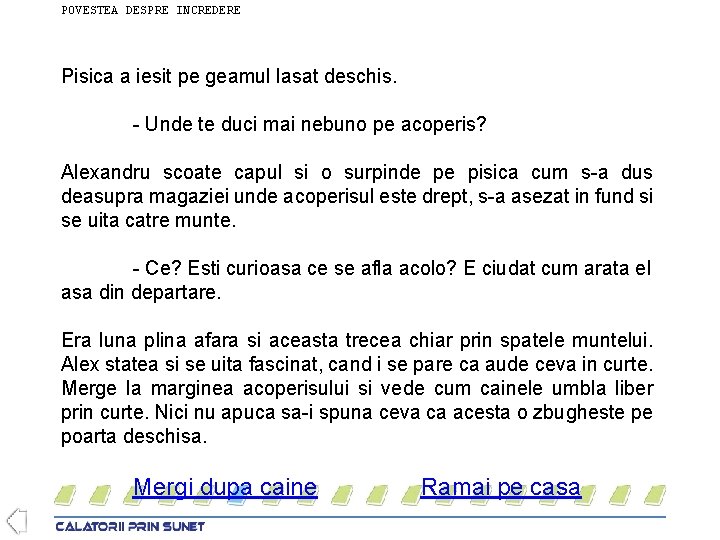 POVESTEA DESPRE INCREDERE

Pisica a iesit pe geamul lasat deschis.

- Unde te duci mai nebuno pe acoperis?

Alexandru scoate capul si o surpinde pe pisica cum s-a dus deasupra magaziei unde acoperisul este drept, s-a asezat in fund si se uita catre munte.

- Ce? Esti curioasa ce se afla acolo? E ciudat cum arata el asa din departare.

Era luna plina afara si aceasta trecea chiar prin spatele muntelui. Alex statea si se uita fascinat, cand i se pare ca aude ceva in curte. Merge la marginea acoperisului si vede cum cainele umbla liber prin curte. Nici nu apuca sa-i spuna ceva ca acesta o zbugheste pe poarta deschisa.

Mergi dupa caine

Ramai pe casa

CALATORII PRIN SUNET